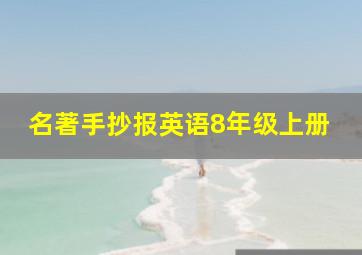 名著手抄报英语8年级上册